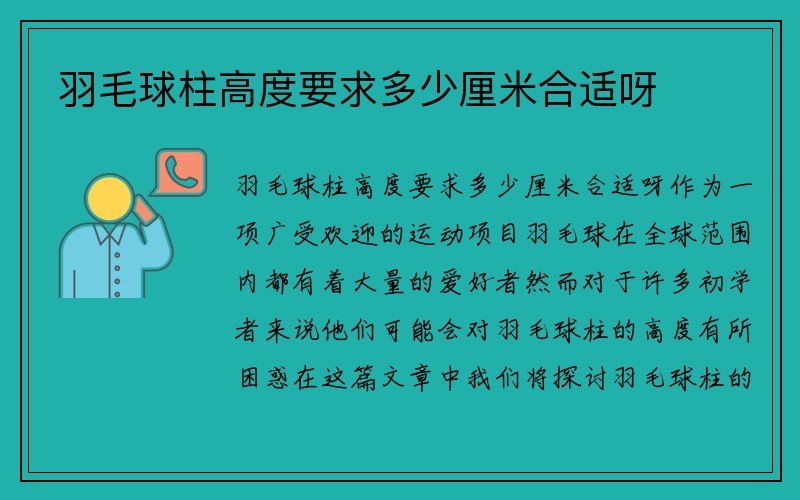 羽毛球柱高度要求多少厘米合适呀

羽毛球柱高度要求多少厘米合适呀作为一项广受欢迎的运动项目羽毛球在全球范围内都有着大量的爱好者然而对于许多初学者来说他们可能会对羽毛球柱的高度有所困惑在这篇文章中我们将探讨羽毛球柱的